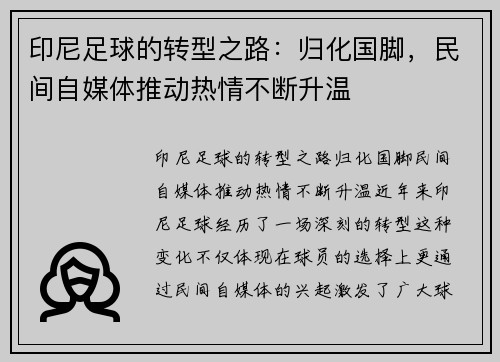 印尼足球的转型之路：归化国脚，民间自媒体推动热情不断升温

印尼足球的转型之路归化国脚民间自媒体推动热情不断升温近年来印尼足球经历了一场深刻的转型这种变化不仅体现在球员的选择上更通过民间自媒体的兴起激发了广大球